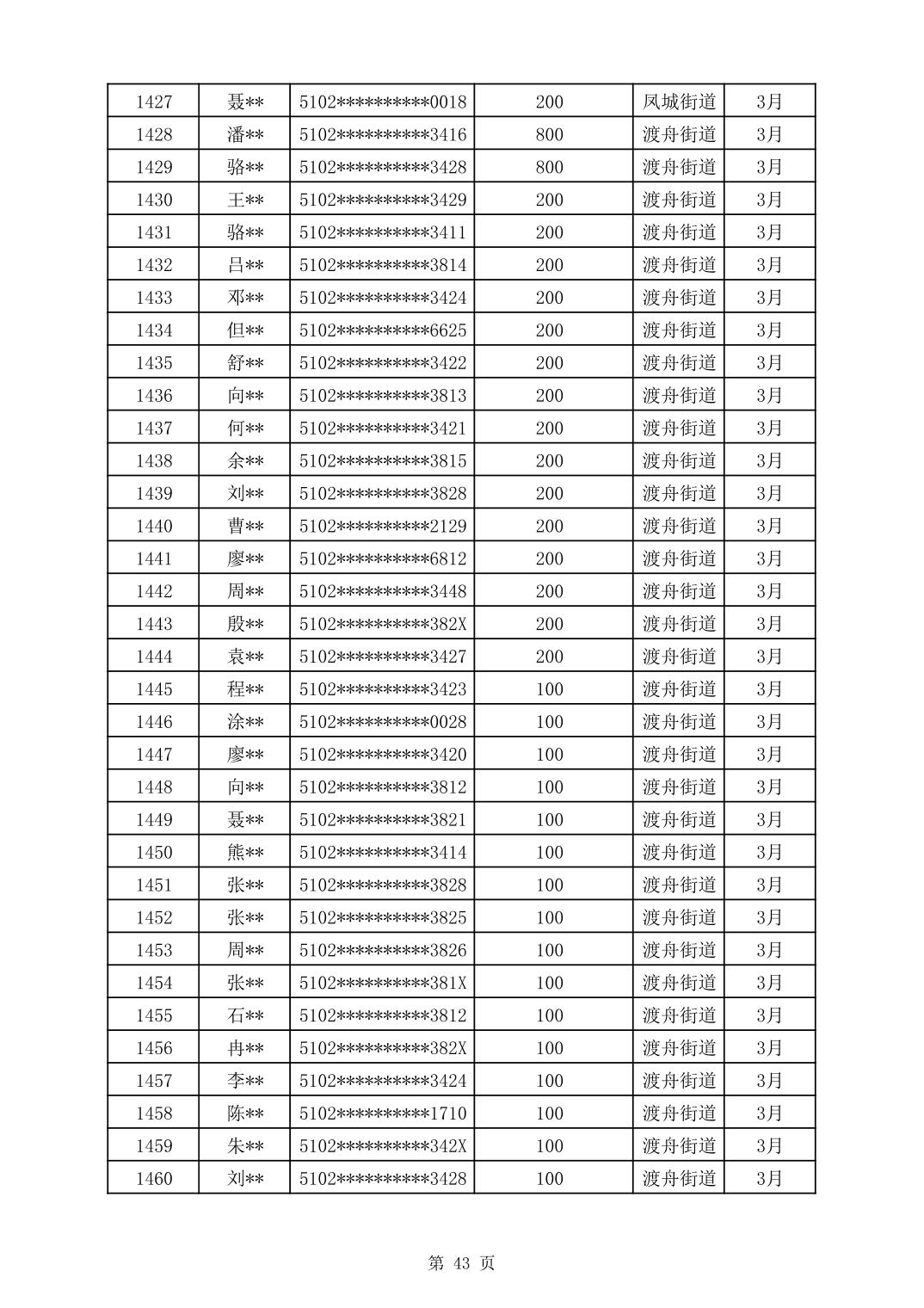 | 1427 | 聂** | 5102**********0018 | 200 | 凤城街道 | 3月 |
|---|---|---|---|---|---|
| 1428 | 潘** | 5102**********3416 | 800 | 渡舟街道 | 3月 |
| 1429 | 骆** | 5102**********3428 | 800 | 渡舟街道 | 3月 |
| 1430 | 王** | 5102**********3429 | 200 | 渡舟街道 | 3月 |
| 1431 | 骆** | 5102**********3411 | 200 | 渡舟街道 | 3月 |
| 1432 | 吕** | 5102**********3814 | 200 | 渡舟街道 | 3月 |
| 1433 | 邓** | 5102**********3424 | 200 | 渡舟街道 | 3月 |
| 1434 | 但** | 5102**********6625 | 200 | 渡舟街道 | 3月 |
| 1435 | 舒** | 5102**********3422 | 200 | 渡舟街道 | 3月 |
| 1436 | 向** | 5102**********3813 | 200 | 渡舟街道 | 3月 |
| 1437 | 何** | 5102**********3421 | 200 | 渡舟街道 | 3月 |
| 1438 | 余** | 5102**********3815 | 200 | 渡舟街道 | 3月 |
| 1439 | 刘** | 5102**********3828 | 200 | 渡舟街道 | 3月 |
| 1440 | 曹** | 5102**********2129 | 200 | 渡舟街道 | 3月 |
| 1441 | 廖** | 5102**********6812 | 200 | 渡舟街道 | 3月 |
| 1442 | 周** | 5102**********3448 | 200 | 渡舟街道 | 3月 |
| 1443 | 殷** | 5102**********382X | 200 | 渡舟街道 | 3月 |
| 1444 | 袁** | 5102**********3427 | 200 | 渡舟街道 | 3月 |
| 1445 | 程** | 5102**********3423 | 100 | 渡舟街道 | 3月 |
| 1446 | 涂** | 5102**********0028 | 100 | 渡舟街道 | 3月 |
| 1447 | 廖** | 5102**********3420 | 100 | 渡舟街道 | 3月 |
| 1448 | 向** | 5102**********3812 | 100 | 渡舟街道 | 3月 |
| 1449 | 聂** | 5102**********3821 | 100 | 渡舟街道 | 3月 |
| 1450 | 熊** | 5102**********3414 | 100 | 渡舟街道 | 3月 |
| 1451 | 张** | 5102**********3828 | 100 | 渡舟街道 | 3月 |
| 1452 | 张** | 5102**********3825 | 100 | 渡舟街道 | 3月 |
| 1453 | 周** | 5102**********3826 | 100 | 渡舟街道 | 3月 |
| 1454 | 张** | 5102**********381X | 100 | 渡舟街道 | 3月 |
| 1455 | 石** | 5102**********3812 | 100 | 渡舟街道 | 3月 |
| 1456 | 冉** | 5102**********382X | 100 | 渡舟街道 | 3月 |
| 1457 | 李** | 5102**********3424 | 100 | 渡舟街道 | 3月 |
| 1458 | 陈** | 5102**********1710 | 100 | 渡舟街道 | 3月 |
| 1459 | 朱** | 5102**********342X | 100 | 渡舟街道 | 3月 |
| 1460 | 刘** | 5102**********3428 | 100 | 渡舟街道 | 3月 |

第 43 页